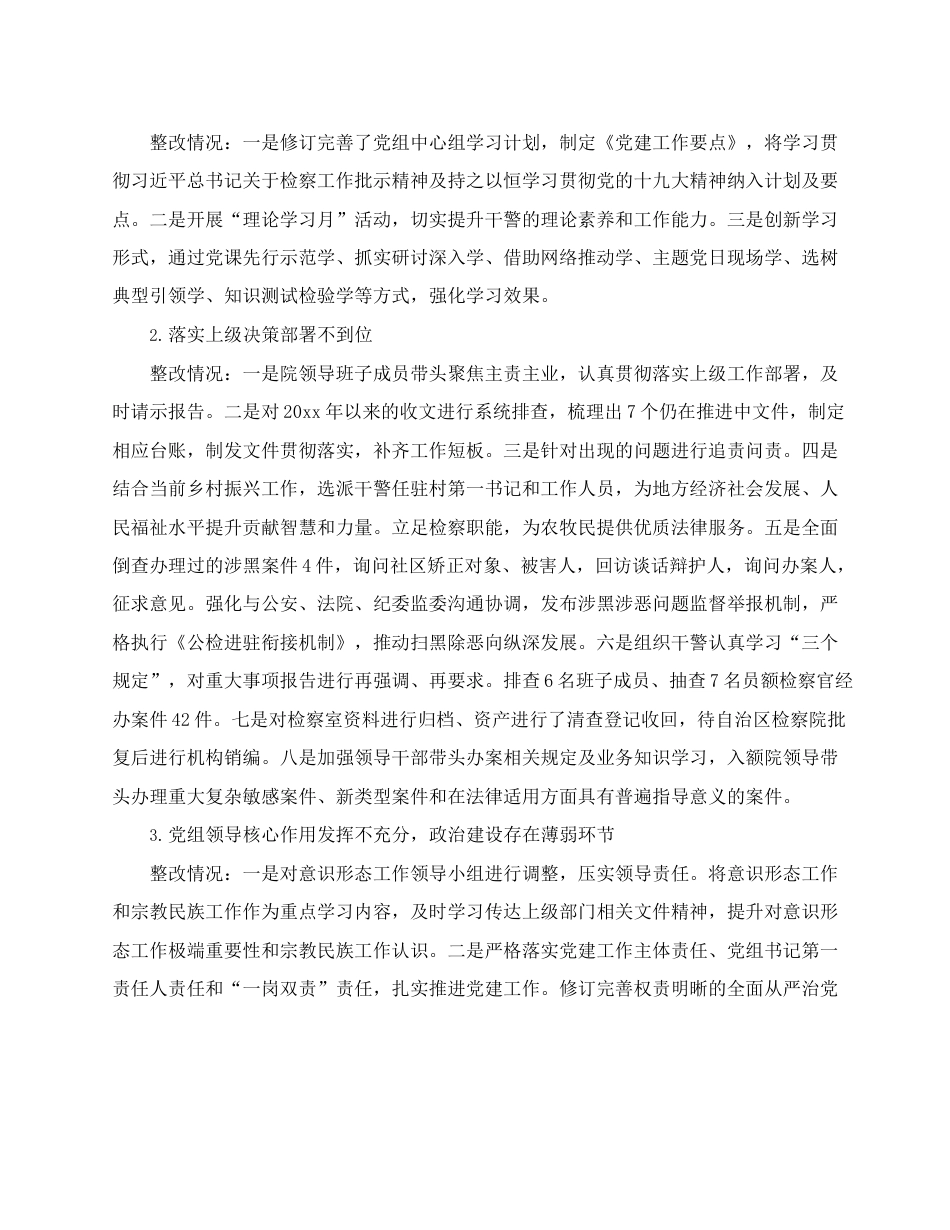 整改情况：一是修订完善了党组中心组学习计划，制定《党建工作要点》，将学习贯彻习近平总书记关于检察工作批示精神及持之以恒学习贯彻党的十九大精神纳入计划及要点。二是开展“理论学习月”活动，切实提升干警的理论素养和工作能力。三是创新学习形式，通过党课先行示范学、抓实研讨深入学、借助网络推动学、主题党日现场学、选树典型引领学、知识测试检验学等方式，强化学习效果。

2.落实上级决策部署不到位

整改情况：一是院领导班子成员带头聚焦主责主业，认真贯彻落实上级工作部署，及时请示报告。二是对20xx年以来的收文进行系统排查，梳理出7个仍在推进中文件，制定相应台账，制发文件贯彻落实，补齐工作短板。三是针对出现的问题进行追责问责。四是结合当前乡村振兴工作，选派干警任驻村第一书记和工作人员，为地方经济社会发展、人民福祉水平提升贡献智慧和力量。立足检察职能，为农牧民提供优质法律服务。五是全面倒查办理过的涉黑案件4件，询问社区矫正对象、被害人，回访谈话辩护人，询问办案人，征求意见。强化与公安、法院、纪委监委沟通协调，发布涉黑涉恶问题监督举报机制，严格执行《公检进驻衔接机制》，推动扫黑除恶向纵深发展。六是组织干警认真学习“三个规定”，对重大事项报告进行再强调、再要求。排查6名班子成员、抽查7名员额检察官经办案件42件。七是对检察室资料进行归档、资产进行了清查登记收回，待自治区检察院批复后进行机构销编。八是加强领导干部带头办案相关规定及业务知识学习，入额院领导带头办理重大复杂敏感案件、新类型案件和在法律适用方面具有普遍指导意义的案件。

3.党组领导核心作用发挥不充分，政治建设存在薄弱环节

整改情况：一是对意识形态工作领导小组进行调整，压实领导责任。将意识形态工作和宗教民族工作作为重点学习内容，及时学习传达上级部门相关文件精神，提升对意识形态工作极端重要性和宗教民族工作认识。二是严格落实党建工作主体责任、党组书记第一责任人责任和“一岗双责”责任，扎实推进党建工作。修订完善权责明晰的全面从严治党